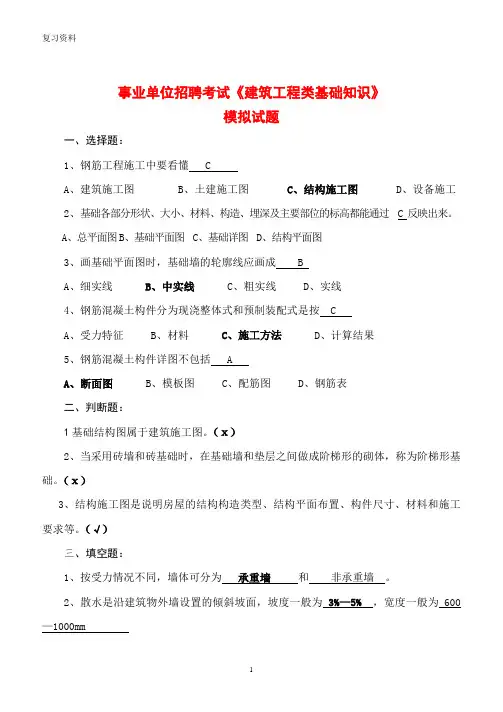 复习资料

事业单位招聘考试《建筑工程类基础知识》
模拟试题

一、选择题：

1、钢筋工程施工中要看懂 C

A、建筑施工图 B、土建施工图 C、结构施工图 D、设备施工

2、基础各部分形状、大小、材料、构造、埋深及主要部位的标高都能通过 C 反映出来。

A、总平面图 B、基础平面图 C、基础详图 D、结构平面图

3、画基础平面图时，基础墙的轮廓线应画成 B

A、细实线 B、中实线 C、粗实线 D、实线

4、钢筋混凝土构件分为现浇整体式和预制装配式是按 C

A、受力特征 B、材料 C、施工方法 D、计算结果

5、钢筋混凝土构件详图不包括 A

A、断面图 B、模板图 C、配筋图 D、钢筋表

二、判断题：

1 基础结构图属于建筑施工图。（x）

2、当采用砖墙和砖基础时，在基础墙和垫层之间做成阶梯形的砌体，称为阶梯形基础。（x）

3、结构施工图是说明房屋的结构构造类型、结构平面布置、构件尺寸、材料和施工要求等。（√）

三、填空题：

1、按受力情况不同，墙体可分为 承重墙 和 非承重墙 。

2、散水是沿建筑物外墙设置的倾斜坡面，坡度一般为 3%—5% ，宽度一般为 600—1000mm

1